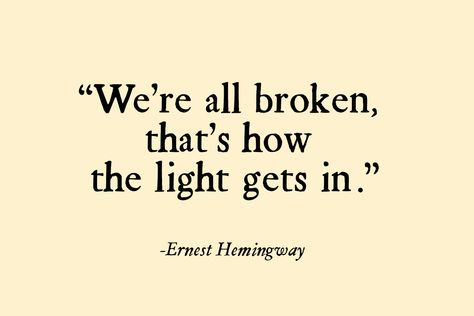 “We’re all broken, that’s how the light gets in.”

-Ernest Hemingway